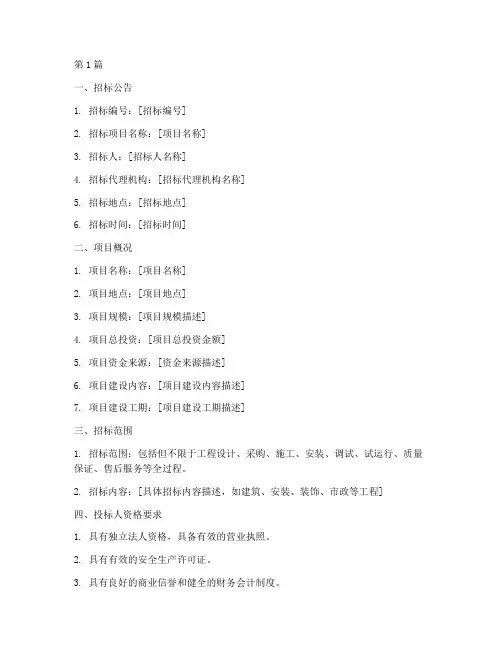 第 1 篇

一、招标公告

1. 招标编号：[招标编号]

2. 招标项目名称：[项目名称]

3. 招标人：[招标人名称]

4. 招标代理机构：[招标代理机构名称]

5. 招标地点：[招标地点]

6. 招标时间：[招标时间]

二、项目概况

1. 项目名称：[项目名称]

2. 项目地点：[项目地点]

3. 项目规模：[项目规模描述]

4. 项目总投资：[项目总投资金额]

5. 项目资金来源：[资金来源描述]

6. 项目建设内容：[项目建设内容描述]

7. 项目建设工期：[项目建设工期描述]

三、招标范围

1. 招标范围：包括但不限于工程设计、采购、施工、安装、调试、试运行、质量保证、售后服务等全过程。

2. 招标内容：[具体招标内容描述，如建筑、安装、装饰、市政等工程]

四、投标人资格要求

1. 具有独立法人资格，具备有效的营业执照。

2. 具有有效的安全生产许可证。

3. 具有良好的商业信誉和健全的财务会计制度。